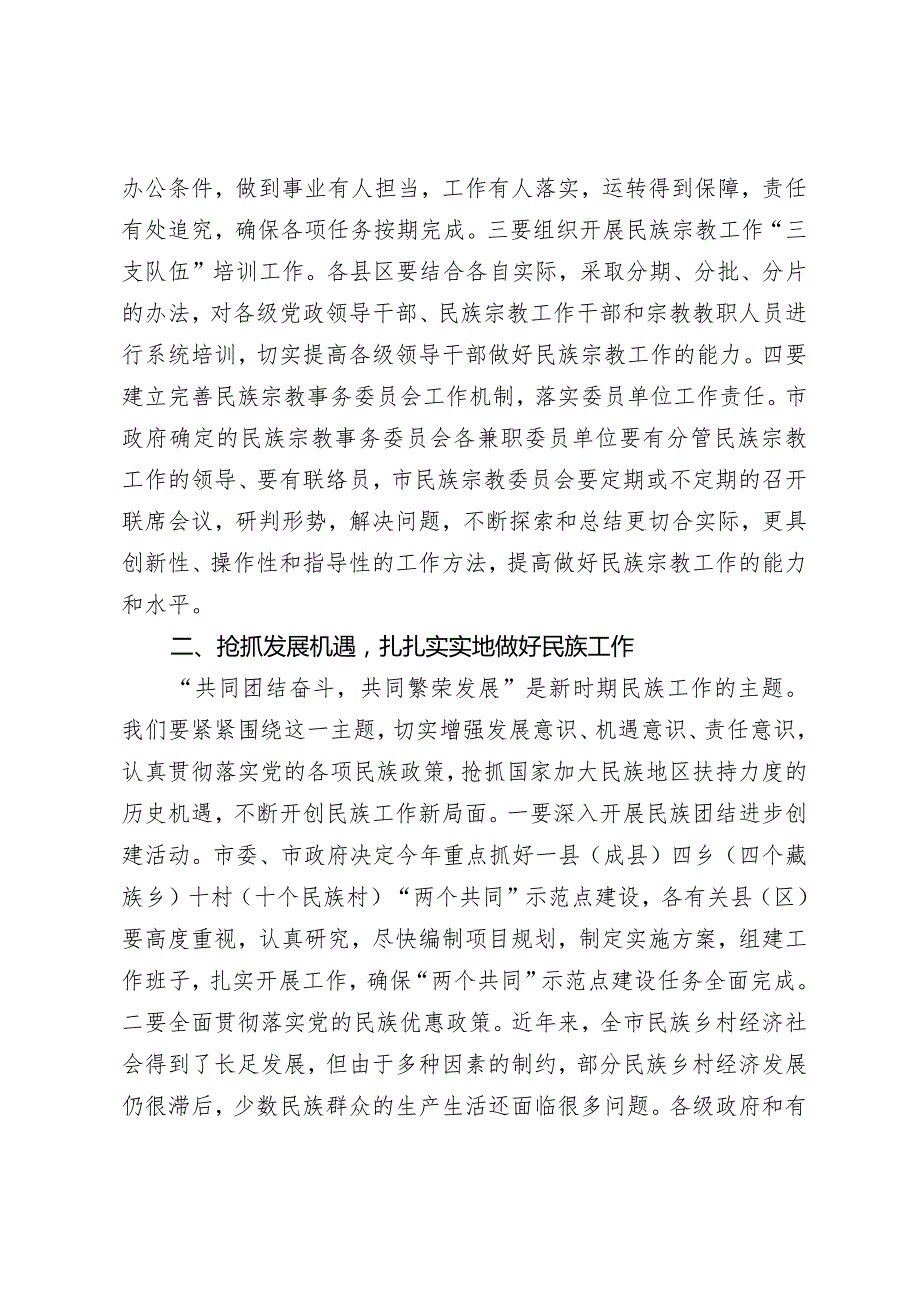 办公条件，做到事业有人担当，工作有人落实，运转得到保障，责任有处追究，确保各项任务按期完成。三要组织开展民族宗教工作“三支队伍”培训工作。各县区要结合各自实际，采取分期、分批、分片的办法，对各级党政领导干部、民族宗教工作干部和宗教教职人员进行系统培训，切实提高各级领导干部做好民族宗教工作的能力。四要建立完善民族宗教事务委员会工作机制，落实委员单位工作责任。市政府确定的民族宗教事务委员会各兼职委员单位要有分管民族宗教工作的领导、要有联络员，市民族宗教委员会要定期或不定期的召开联席会议，研判形势，解决问题，不断探索和总结更切合实际，更具创新性、操作性和指导性的工作方法，提高做好民族宗教工作的能力和水平。

二、抢抓发展机遇，扎扎实实地做好民族工作

“共同团结奋斗，共同繁荣发展”是新时期民族工作的主题。我们要紧紧围绕这一主题，切实增强发展意识、机遇意识、责任意识，认真贯彻落实党的各项民族政策，抢抓国家加大民族地区扶持力度的历史机遇，不断开创民族工作新局面。一要深入开展民族团结进步创建活动。市委、市政府决定今年重点抓好一县（成县）四乡（四个藏族乡）十村（十个民族村）“两个共同”示范点建设，各有关县（区）要高度重视，认真研究，尽快编制项目规划，制定实施方案，组建工作班子，扎实开展工作，确保“两个共同”示范点建设任务全面完成。二要全面贯彻落实党的民族优惠政策。近年来，全市民族乡村经济社会得到了长足发展，但由于多种因素的制约，部分民族乡村经济发展仍很滞后，少数民族群众的生产生活还面临很多问题。各级政府和有